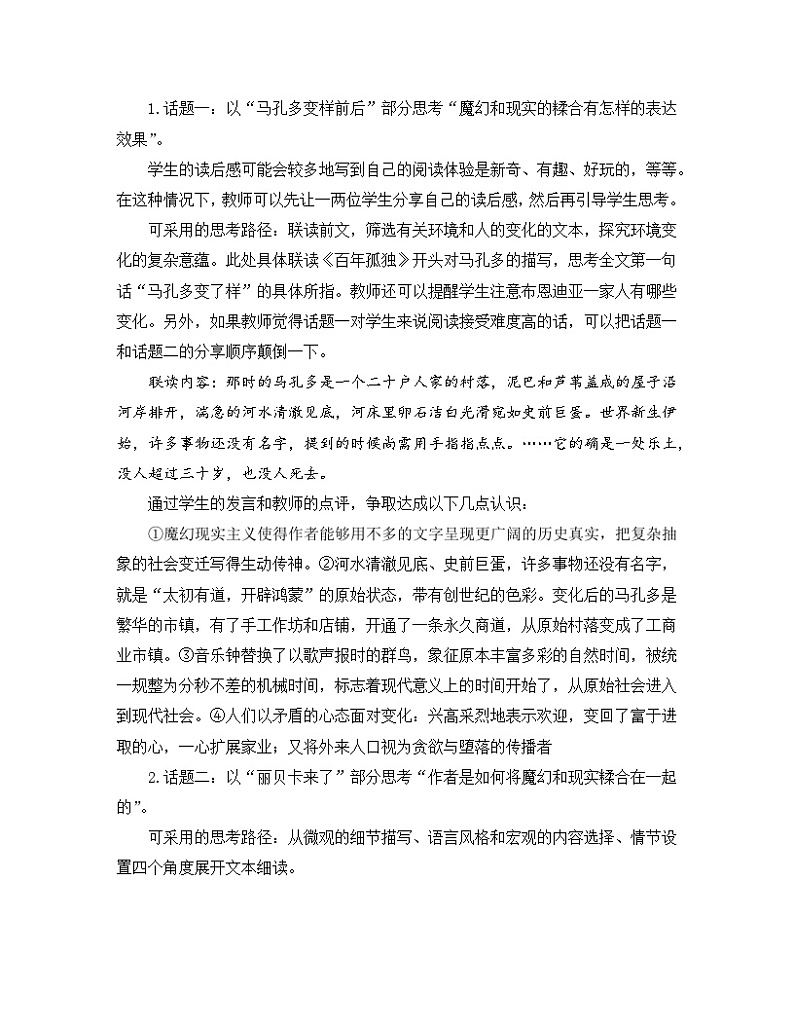 1.话题一：以“马孔多变样前后”部分思考“魔幻和现实的糅合有怎样的表达效果”。

学生的读后感可能会较多地写到自己的阅读体验是新奇、有趣、好玩的，等等。在这种情况下，教师可以先让一两位学生分享自己的读后感，然后再引导学生思考。

可采用的思考路径：联读前文，筛选有关环境和人的变化的文本，探究环境变化的复杂意蕴。此处具体联读《百年孤独》开头对马孔多的描写，思考全文第一句话“马孔多变了样”的具体所指。教师还可以提醒学生注意布恩迪亚一家人有哪些变化。另外，如果教师觉得话题一对学生来说阅读接受难度高的话，可以把话题一和话题二的分享顺序颠倒一下。

联读内容：那时的马孔多是一个二十户人家的村落，泥巴和芦苇盖成的屋子沿河岸排开，湍急的河水清澈见底，河床里卵石洁白光滑宛如史前巨蛋。世界新生伊始，许多事物还没有名字，提到的时候尚需用手指指点点。……它的确是一处乐土，没人超过三十岁，也没人死去。

通过学生的发言和教师的点评，争取达成以下几点认识：

①魔幻现实主义使得作者能够用不多的文字呈现更广阔的历史真实，把复杂抽象的社会变迁写得生动传神。②河水清澈见底、史前巨蛋，许多事物还没有名字，就是“太初有道，开辟鸿蒙”的原始状态，带有创世纪的色彩。变化后的马孔多是繁华的市镇，有了手工作坊和店铺，开通了一条永久商道，从原始村落变成了工商业市镇。③音乐钟替换了以歌声报时的群鸟，象征原本丰富多彩的自然时间，被统一规整为分秒不差的机械时间，标志着现代意义上的时间开始了，从原始社会进入到现代社会。④人们以矛盾的心态面对变化：兴高采烈地表示欢迎，变回了富于进取的心，一心扩展家业；又将外来人口视为贪欲与堕落的传播者

2.话题二：以“丽贝卡来了”部分思考“作者是如何将魔幻和现实糅合在一起的”。

可采用的思考路径：从微观的细节描写、语言风格和宏观的内容选择、情节设置四个角度展开文本细读。